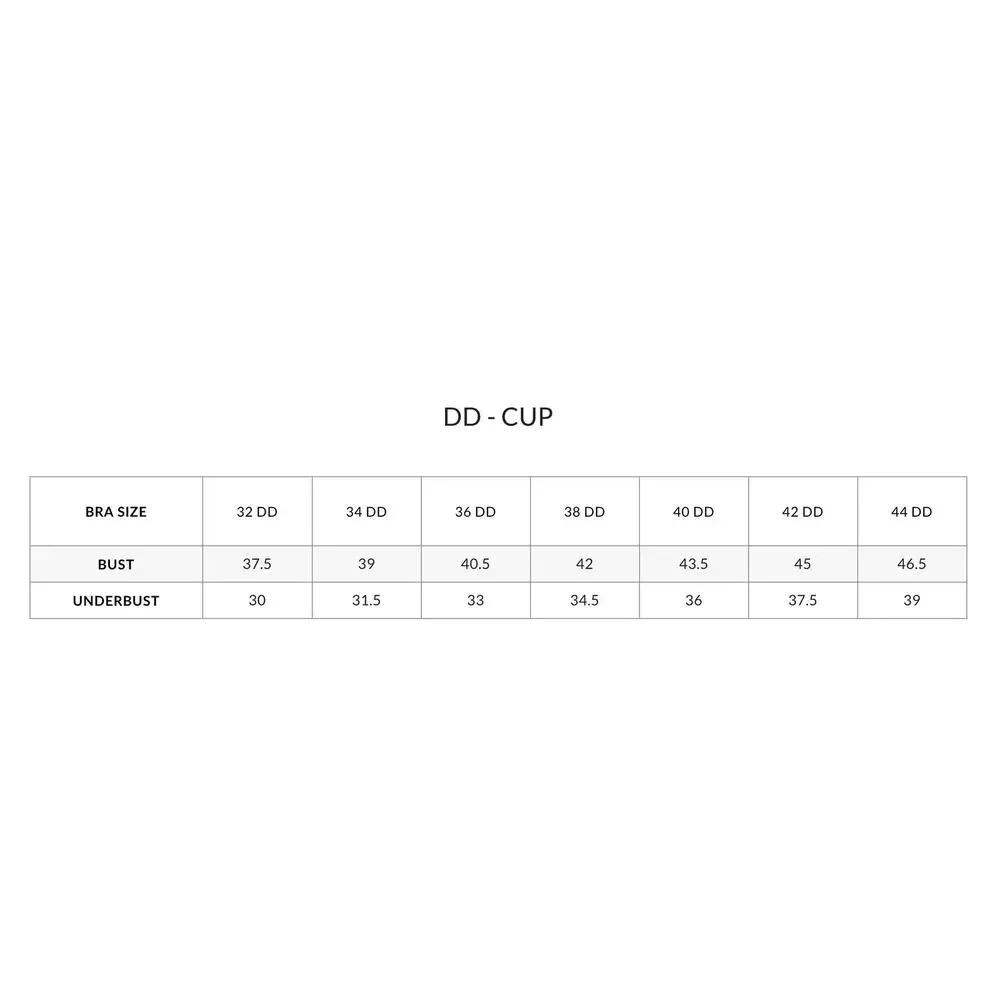 DD - CUP

| BRA SIZE | 32 DD | 34 DD | 36 DD | 38 DD | 40 DD | 42 DD | 44 DD |
|---|---|---|---|---|---|---|---|
| BUST | 37.5 | 39 | 40.5 | 42 | 43.5 | 45 | 46.5 |
| UNDERBUST | 30 | 31.5 | 33 | 34.5 | 36 | 37.5 | 39 |